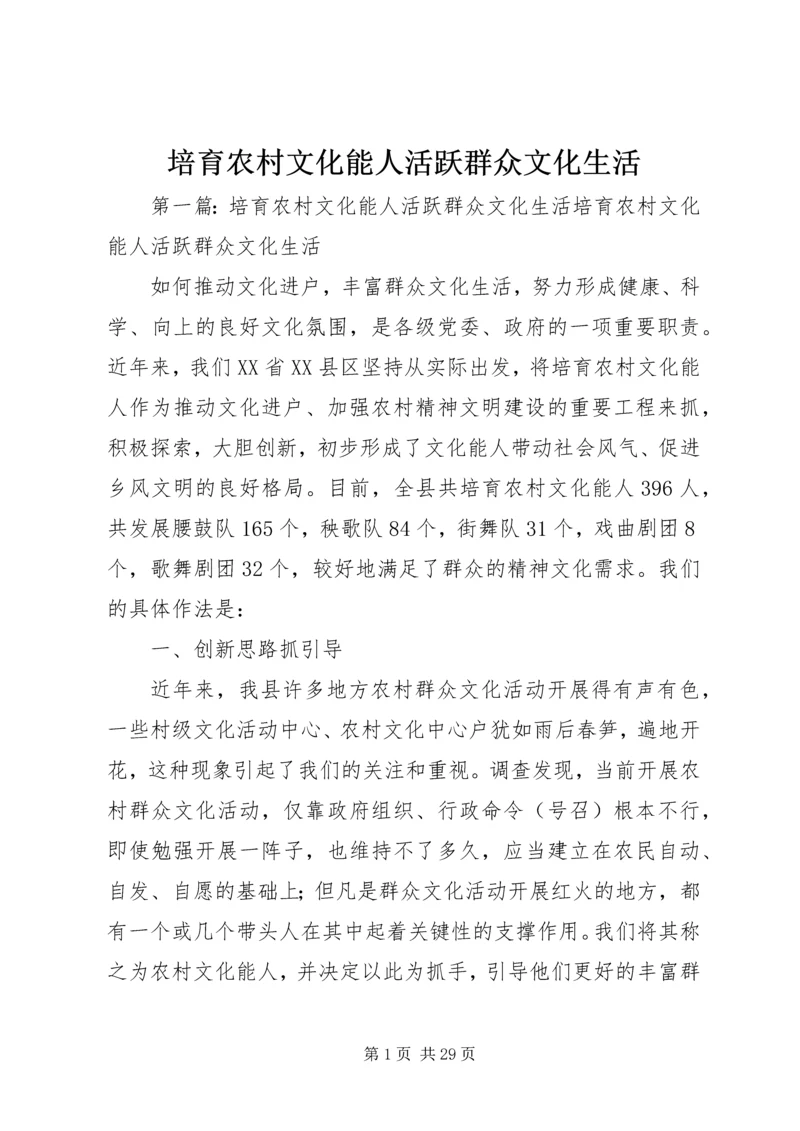 培育农村文化能人活跃群众文化生活

第一篇：培育农村文化能人活跃群众文化生活培育农村文化能人活跃群众文化生活

如何推动文化进户，丰富群众文化生活，努力形成健康、科学、向上的良好文化氛围，是各级党委、政府的一项重要职责。近年来，我们XX省XX县区坚持从实际出发，将培育农村文化能人作为推动文化进户、加强农村精神文明建设的重要工程来抓，积极探索，大胆创新，初步形成了文化能人带动社会风气、促进乡风文明的良好格局。目前，全县共培育农村文化能人396人，共发展腰鼓队165个，秧歌队84个，街舞队31个，戏曲剧团8个，歌舞剧团32个，较好地满足了群众的精神文化需求。我们的具体作法是：

一、创新思路抓引导

近年来，我县许多地方农村群众文化活动开展得有声有色，一些村级文化活动中心、农村文化中心户犹如雨后春笋，遍地开花，这种现象引起了我们的关注和重视。调查发现，当前开展农村群众文化活动，仅靠政府组织、行政命令（号召）根本不行，即使勉强开展一阵子，也维持不了多久，应当建立在农民自动、自发、自愿的基础上；但凡是群众文化活动开展红火的地方，都有一个或几个带头人在其中起着关键性的支撑作用。我们将其称之为农村文化能人，并决定以此为抓手，引导他们更好的丰富群

第1页 共29页